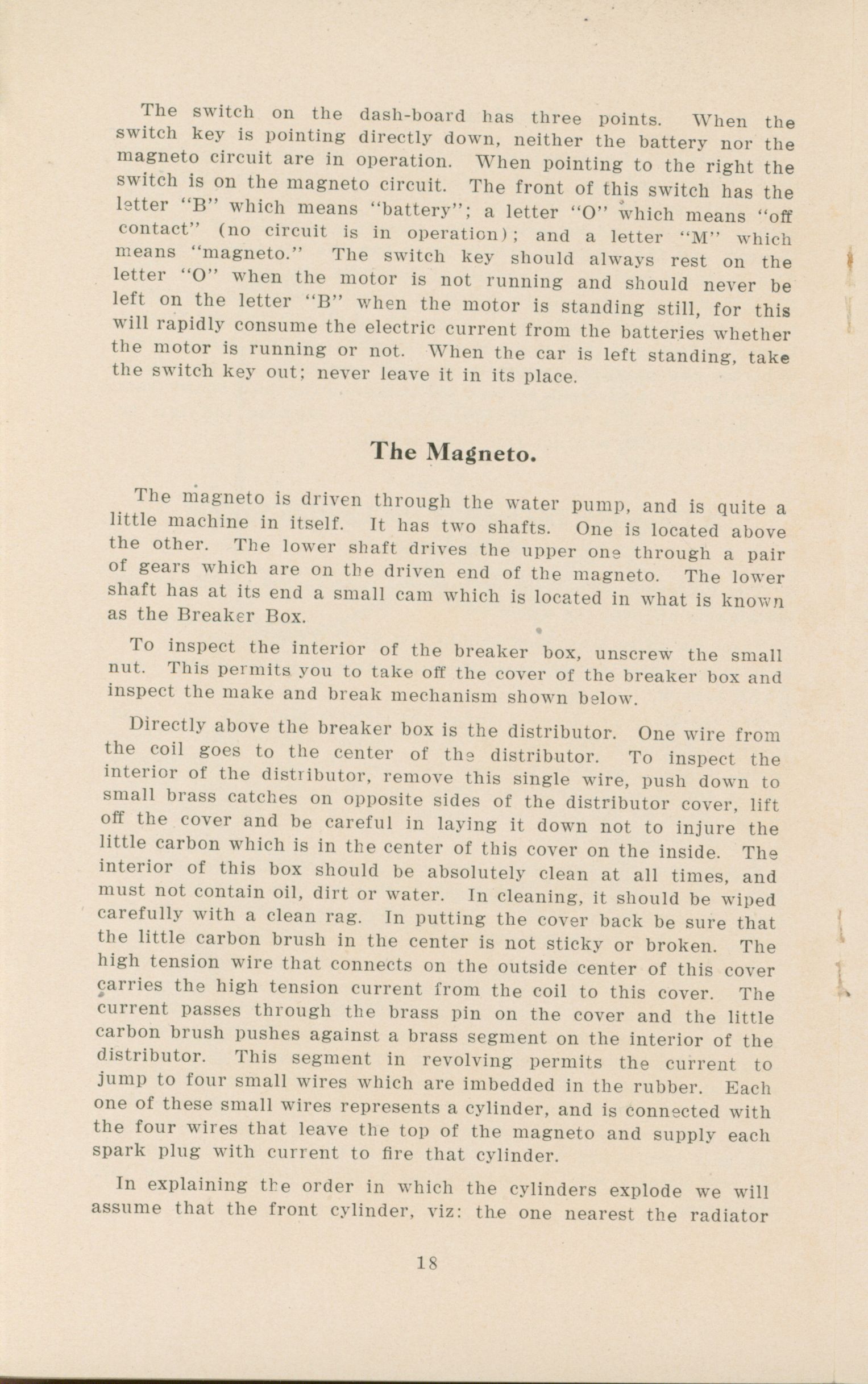 The switch on the dash-board has three points. When the switch key is pointing directly down, neither the battery nor the magneto circuit are in operation. When pointing to the right the switch is on the magneto circuit. The front of this switch has the letter "B" which means "battery"; a letter "O" which means "off contact" (no circuit is in operation); and a letter "M" which means "magneto." The switch key should always rest on the letter "O" when the motor is not running and should never be left on the letter "B" when the motor is standing still, for this will rapidly consume the electric current from the batteries whether the motor is running or not. When the car is left standing, take the switch key out; never leave it in its place.

The Magneto.

The magneto is driven through the water pump, and is quite a little machine in itself. It has two shafts. One is located above the other. The lower shaft drives the upper one through a pair of gears which are on the driven end of the magneto. The lower shaft has at its end a small cam which is located in what is known as the Breaker Box.

To inspect the interior of the breaker box, unscrew the small nut. This permits you to take off the cover of the breaker box and inspect the make and break mechanism shown below.

Directly above the breaker box is the distributor. One wire from the coil goes to the center of the distributor. To inspect the interior of the distributor, remove this single wire, push down to small brass catches on opposite sides of the distributor cover, lift off the cover and be careful in laying it down not to injure the little carbon which is in the center of this cover on the inside. The interior of this box should be absolutely clean at all times, and must not contain oil, dirt or water. In cleaning, it should be wiped carefully with a clean rag. In putting the cover back be sure that the little carbon brush in the center is not sticky or broken. The high tension wire that connects on the outside center of this cover carries the high tension current from the coil to this cover. The current passes through the brass pin on the cover and the little carbon brush pushes against a brass segment on the interior of the distributor. This segment in revolving permits the current to jump to four small wires which are imbedded in the rubber. Each one of these small wires represents a cylinder, and is connected with the four wires that leave the top of the magneto and supply each spark plug with current to fire that cylinder.

In explaining the order in which the cylinders explode we will assume that the front cylinder, viz: the one nearest the radiator

18